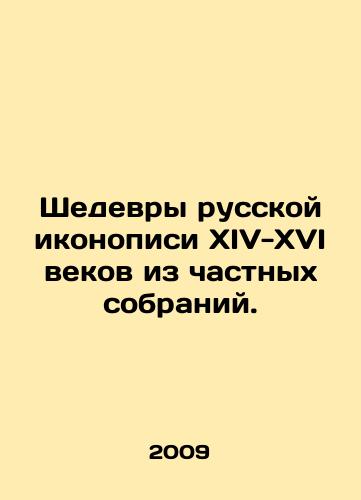 Шедевры русской иконописи XIV-XVI веков из частных собраний.

2009